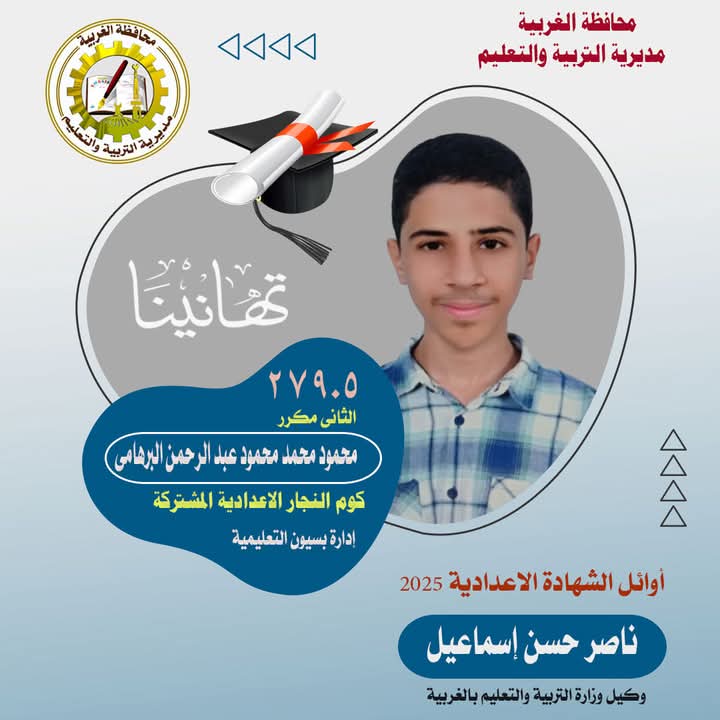 محافظة الغربية
مديرية التربية والتعليم

محافظة الغربية
مديرية التربية والتعليم

تهانينا

٢٧٩.٥
الثانى مكرر
محمود محمد محمود عبد الرحمن البرهامى
كوم النجار الاعدادية المشتركة
إدارة بسيون التعليمية

أوائل الشهادة الاعدادية 2025

ناصر حسن إسماعيل
وكيل وزارة التربية والتعليم بالغربية